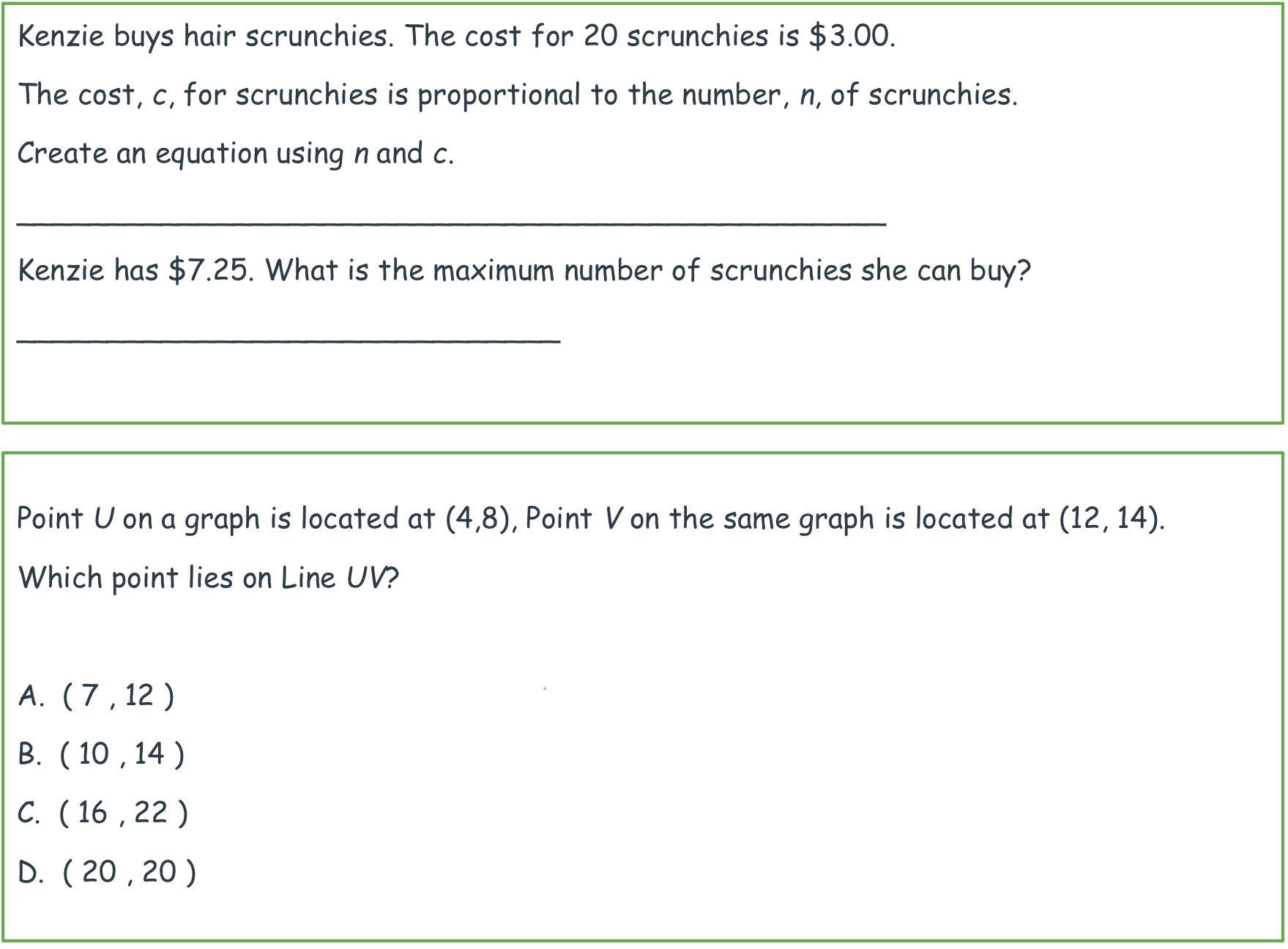 Kenzie buys hair scrunchies. The cost for 20 scrunchies is $3.00.

The cost, c, for scrunchies is proportional to the number, n, of scrunchies.

Create an equation using n and c.

____

Kenzie has $7.25. What is the maximum number of scrunchies she can buy?

____

Point U on a graph is located at (4,8), Point V on the same graph is located at (12, 14).

Which point lies on Line UV?

A. ( 7 , 12 )

B. ( 10 , 14 )

C. ( 16 , 22 )

D. ( 20 , 20 )